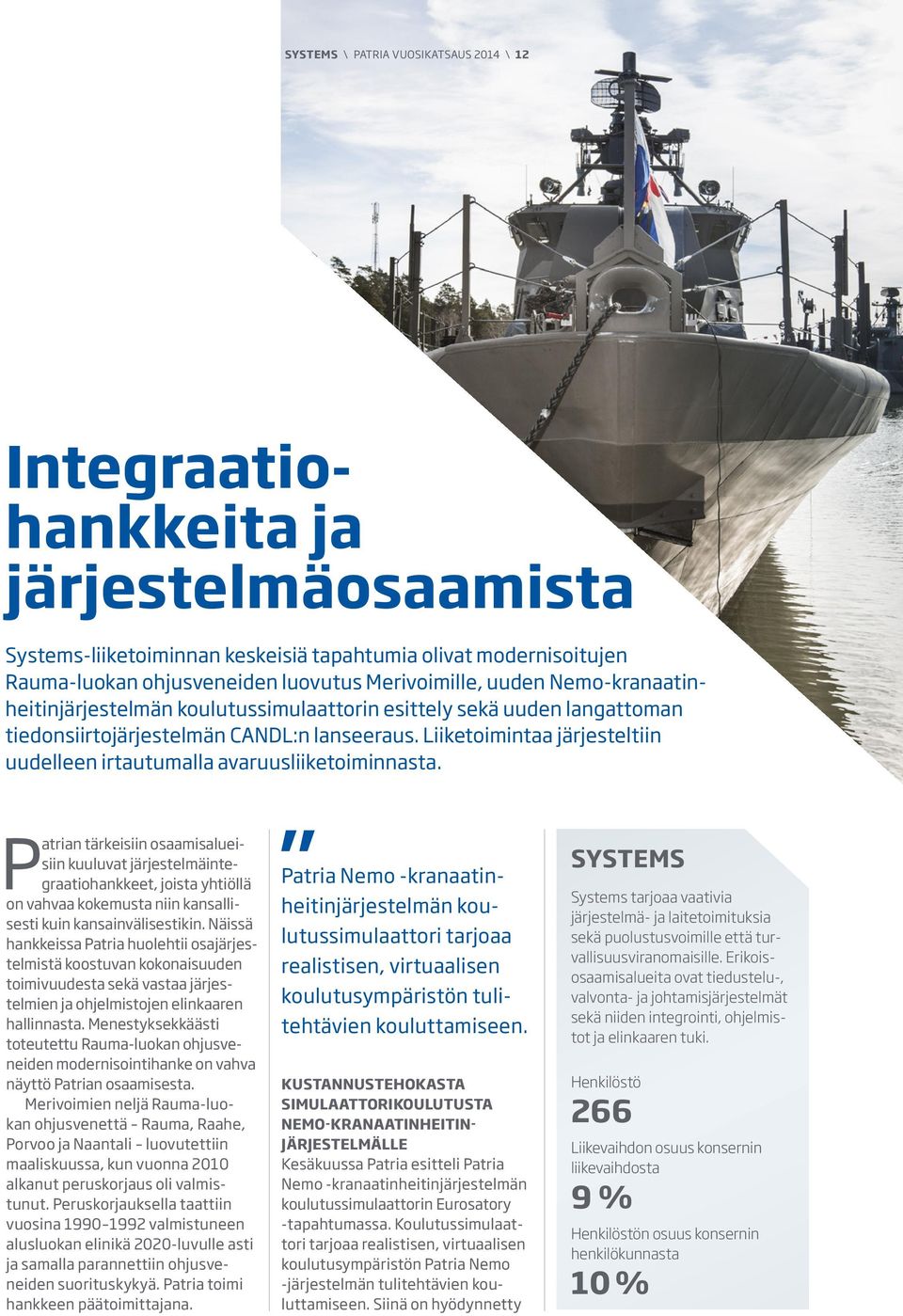 SYSTEMS \ PATRIA VUOSIKATSAUS 2014 \ 12

Integraatiohankkeita ja järjestelmäosaamista

Systems-liiketoiminnan keskeisiä tapahtumia olivat modernisoitujen Rauma-luokan ohjusveneiden luovutus Merivoimille, uuden Nemo-kranaatinheitinjärjestelmän koulutussimulaattorin esittely sekä uuden langattoman tiedonsiirtojärjestelmän CANDL:n lanseeraus. Liiketoimintaa järjesteltiin uudelleen irtautumalla avaruusliiketoiminnasta.

Patrian tärkeisiin osaamisalueisiin kuuluvat järjestelmäintegraatiohankkeet, joista yhtiöllä on vahvaa kokemusta niin kansallisesti kuin kansainvälisestikin. Näissä hankkeissa Patria huolehtii osajärjestelmistä koostuvan kokonaisuuden toimivuudesta sekä vastaa järjestelmien ja ohjelmistojen elinkaaren hallinnasta. Menestyksekkäästi toteutettu Rauma-luokan ohjusveneiden modernisointihanke on vahva näyttö Patrian osaamisesta.

Merivoimien neljä Rauma-luokan ohjusvenettä – Rauma, Raahe, Porvoo ja Naantali – luovutettiin maaliskuussa, kun vuonna 2010 alkanut peruskorjaus oli valmistunut. Peruskorjauksella taattiin vuosina 1990–1992 valmistuneen alusluokan elinikä 2020-luvulle asti ja samalla parannettiin ohjusveneiden suorituskykyä. Patria toimi hankkeen päätoimittajana.

"
Patria Nemo -kranaatinheitinjärjestelmän koulutussimulaattori tarjoaa realistisen, virtuaalisen koulutusympäristön tulitehtävien kouluttamiseen.

KUSTANNUSTEHOKASTA SIMULAATTORIKOULUTUSTA NEMO-KRANAATINHEITINJÄRJESTELMÄLLE
Kesäkuussa Patria esitteli Patria Nemo -kranaatinheitinjärjestelmän koulutussimulaattorin Eurosatory -tapahtumassa. Koulutussimulaattori tarjoaa realistisen, virtuaalisen koulutusympäristön Patria Nemo -järjestelmän tulitehtävien kouluttamiseen. Siinä on hyödynnetty

SYSTEMS
Systems tarjoaa vaativia järjestelmä- ja laitetoimituksia sekä puolustusvoimille että turvallisuusviranomaisille. Erikoisosaamisalueita ovat tiedustelu-, valvonta- ja johtamisjärjestelmät sekä niiden integrointi, ohjelmistot ja elinkaaren tuki.

Henkilöstö
266

Liikevaihdon osuus konsernin liikevaihdosta
9 %

Henkilöstön osuus konsernin henkilökunnasta
10 %